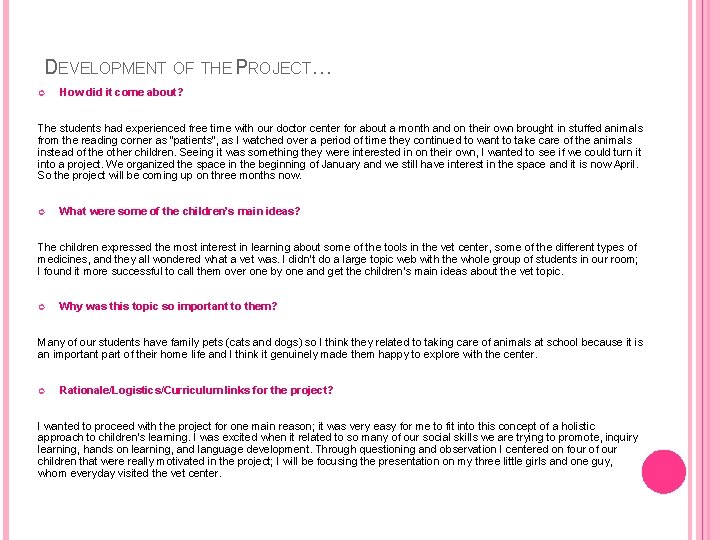 DEVELOPMENT OF THE PROJECT…

How did it come about?

The students had experienced free time with our doctor center for about a month and on their own brought in stuffed animals from the reading corner as "patients", as I watched over a period of time they continued to want to take care of the animals instead of the other children. Seeing it was something they were interested in on their own, I wanted to see if we could turn it into a project. We organized the space in the beginning of January and we still have interest in the space and it is now April. So the project will be coming up on three months now.

What were some of the children's main ideas?

The children expressed the most interest in learning about some of the tools in the vet center, some of the different types of medicines, and they all wondered what a vet was. I didn't do a large topic web with the whole group of students in our room; I found it more successful to call them over one by one and get the children's main ideas about the vet topic.

Why was this topic so important to them?

Many of our students have family pets (cats and dogs) so I think they related to taking care of animals at school because it is an important part of their home life and I think it genuinely made them happy to explore with the center.

Rationale/Logistics/Curriculum links for the project?

I wanted to proceed with the project for one main reason; it was very easy for me to fit into this concept of a holistic approach to children's learning. I was excited when it related to so many of our social skills we are trying to promote, inquiry learning, hands on learning, and language development. Through questioning and observation I centered on four of our children that were really motivated in the project; I will be focusing the presentation on my three little girls and one guy, whom everyday visited the vet center.